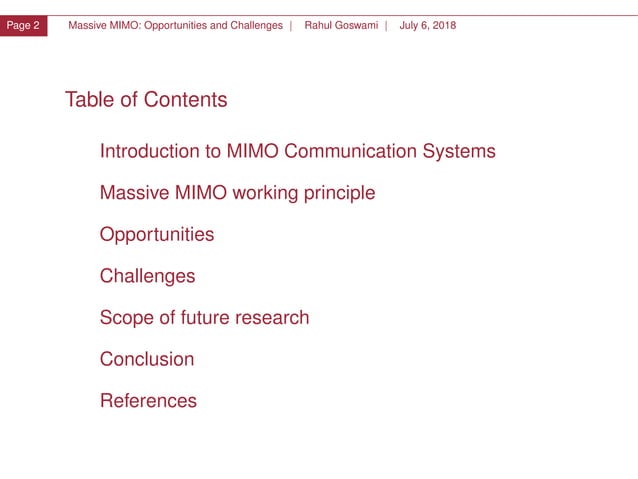 Page 2 Massive MIMO: Opportunities and Challenges | Rahul Goswami | July 6, 2018

Table of Contents

Introduction to MIMO Communication Systems

Massive MIMO working principle

Opportunities

Challenges

Scope of future research

Conclusion

References